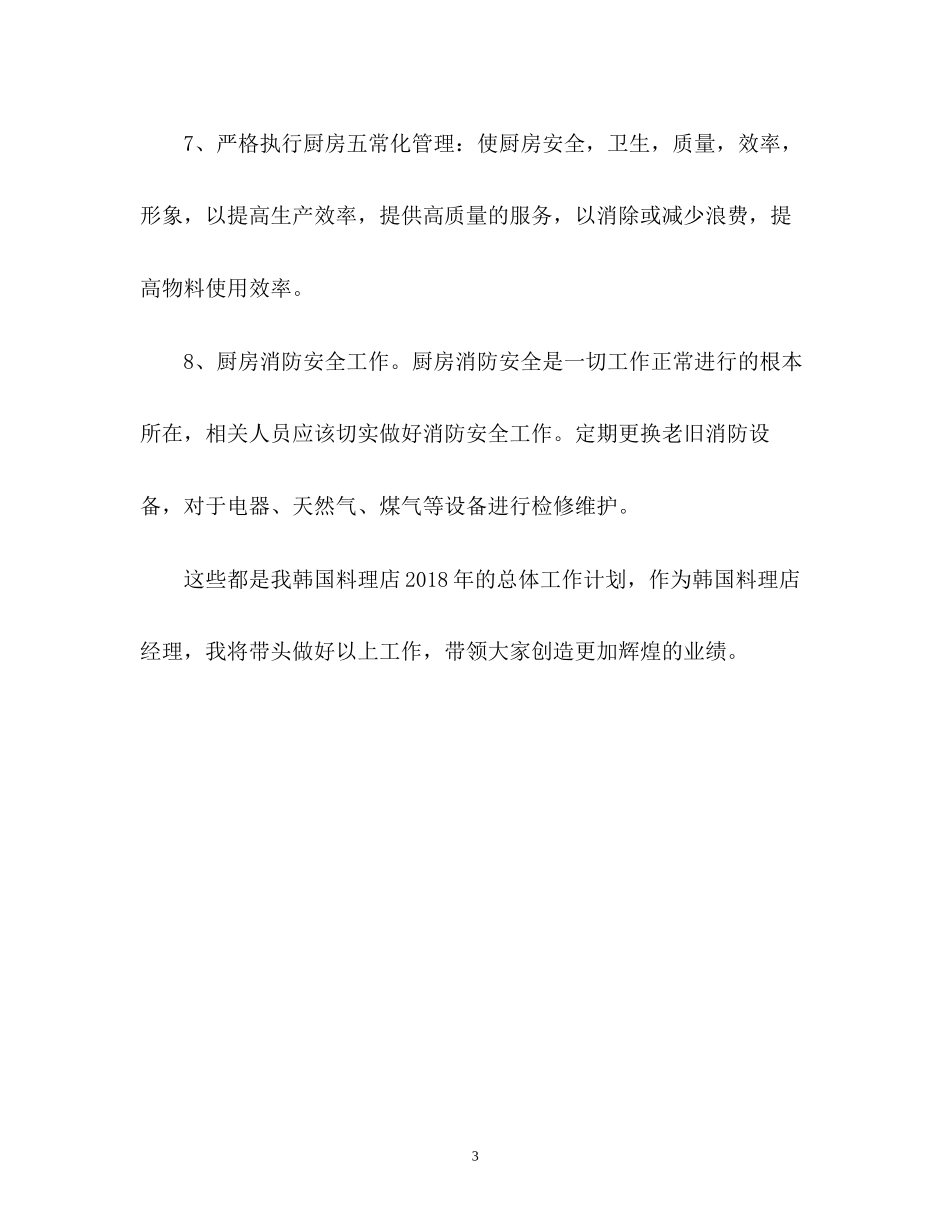 7、严格执行厨房五常化管理：使厨房安全，卫生，质量，效率，形象，以提高生产效率，提供高质量的服务，以消除或减少浪费，提高物料使用效率。

8、厨房消防安全工作。厨房消防安全是一切工作正常进行的根本所在，相关人员应该切实做好消防安全工作。定期更换老旧消防设备，对于电器、天然气、煤气等设备进行检修维护。

这些都是我韩国料理店 2018 年的总体工作计划，作为韩国料理店经理，我将带头做好以上工作，带领大家创造更加辉煌的业绩。

3